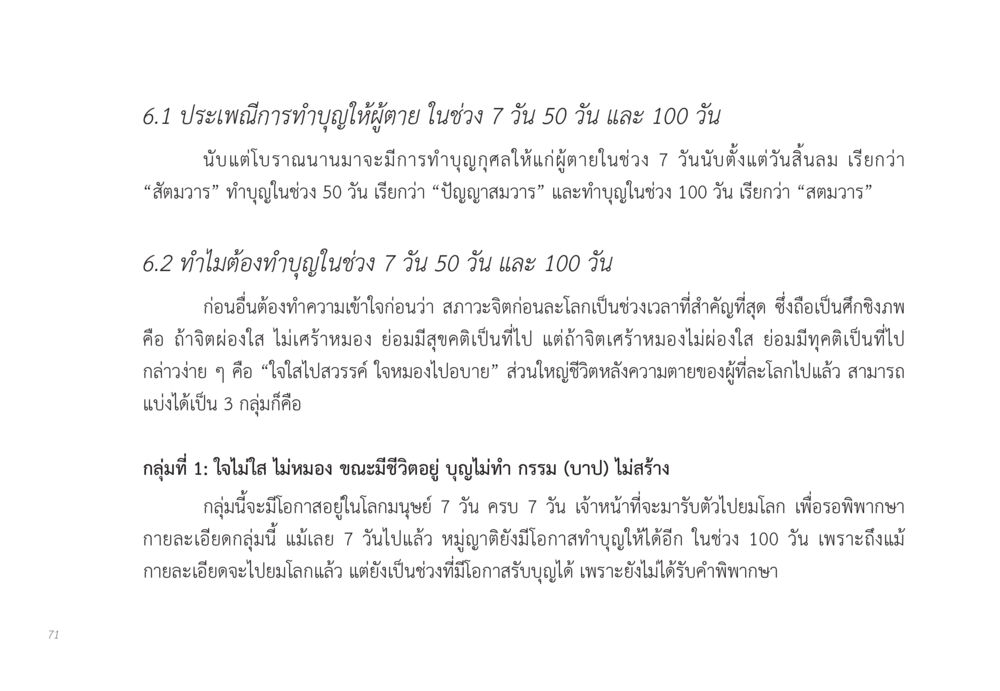 6.1 ประเพณีการทำบุญให้ผู้ตาย ในช่วง 7 วัน 50 วัน และ 100 วัน

นับแต่โบราณนานมาจะมีการทำบุญกุศลให้แก่ผู้ตายในช่วง 7 วันนับตั้งแต่วันสิ้นลม เรียกว่า “สัตมวาร” ทำบุญในช่วง 50 วัน เรียกว่า “ปัญญาสมวาร” และทำบุญในช่วง 100 วัน เรียกว่า “สตมวาร”

6.2 ทำไมต้องทำบุญในช่วง 7 วัน 50 วัน และ 100 วัน

ก่อนอื่นต้องทำความเข้าใจก่อนว่า สภาวะจิตก่อนละโลกเป็นช่วงเวลาที่สำคัญที่สุด ซึ่งถือเป็นศึกชิงภพ คือ ถ้าจิตผ่องใส ไม่เศร้าหมอง ย่อมมีสุขคติเป็นที่ไป แต่ถ้าจิตเศร้าหมองไม่ผ่องใส ย่อมมีทุคติเป็นที่ไป กล่าวง่าย ๆ คือ “ใจใสไปสวรรค์ ใจหมองไปอบาย” ส่วนใหญ่ชีวิตหลังความตายของผู้ที่ละโลกไปแล้ว สามารถแบ่งได้เป็น 3 กลุ่มก็คือ

กลุ่มที่ 1: ใจไม่ใส ไม่หมอง ขณะมีชีวิตอยู่ บุญไม่ทำ กรรม (บาป) ไม่สร้าง

กลุ่มนี้จะมีโอกาสอยู่ในโลกมนุษย์ 7 วัน ครบ 7 วัน เจ้าหน้าที่จะมารับตัวไปยมโลก เพื่อรอพิพากษา กายละเอียดกลุ่มนี้ แม้เลย 7 วันไปแล้ว หมู่ญาติยังมีโอกาสทำบุญให้ได้อีก ในช่วง 100 วัน เพราะถึงแม้กายละเอียดจะไปยมโลกแล้ว แต่ยังเป็นช่วงที่มีโอกาสรับบุญได้ เพราะยังไม่ได้รับคำพิพากษา

71